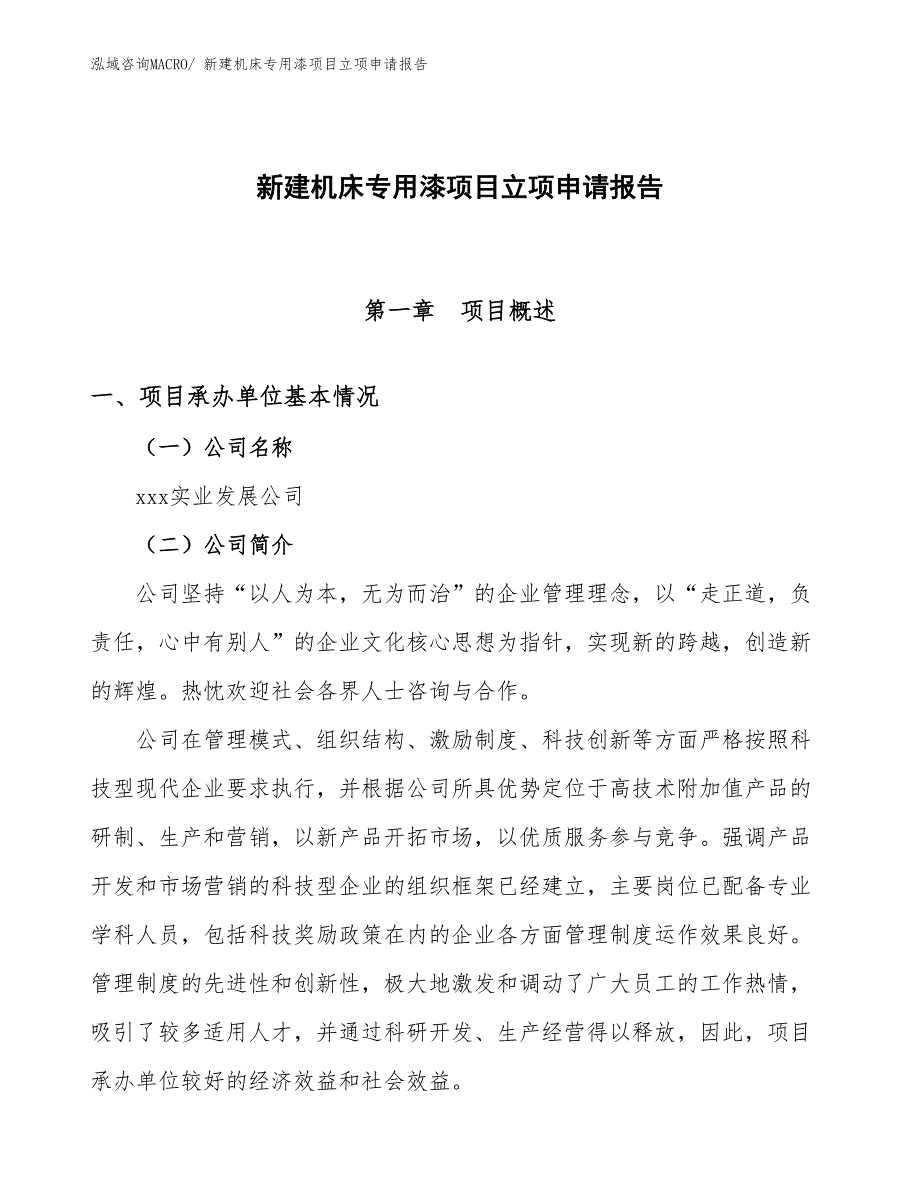 泓域咨询MACRO/ 新建机床专用漆项目立项申请报告

新建机床专用漆项目立项申请报告

第一章　项目概述

一、项目承办单位基本情况

（一）公司名称

xxx实业发展公司

（二）公司简介

公司坚持“以人为本，无为而治”的企业管理理念，以“走正道，负责任，心中有别人”的企业文化核心思想为指针，实现新的跨越，创造新的辉煌。热忱欢迎社会各界人士咨询与合作。

公司在管理模式、组织结构、激励制度、科技创新等方面严格按照科技型现代企业要求执行，并根据公司所具优势定位于高技术附加值产品的研制、生产和营销，以新产品开拓市场，以优质服务参与竞争。强调产品开发和市场营销的科技型企业的组织框架已经建立，主要岗位已配备专业学科人员，包括科技奖励政策在内的企业各方面管理制度运作效果良好。管理制度的先进性和创新性，极大地激发和调动了广大员工的工作热情，吸引了较多适用人才，并通过科研开发、生产经营得以释放，因此，项目承办单位较好的经济效益和社会效益。